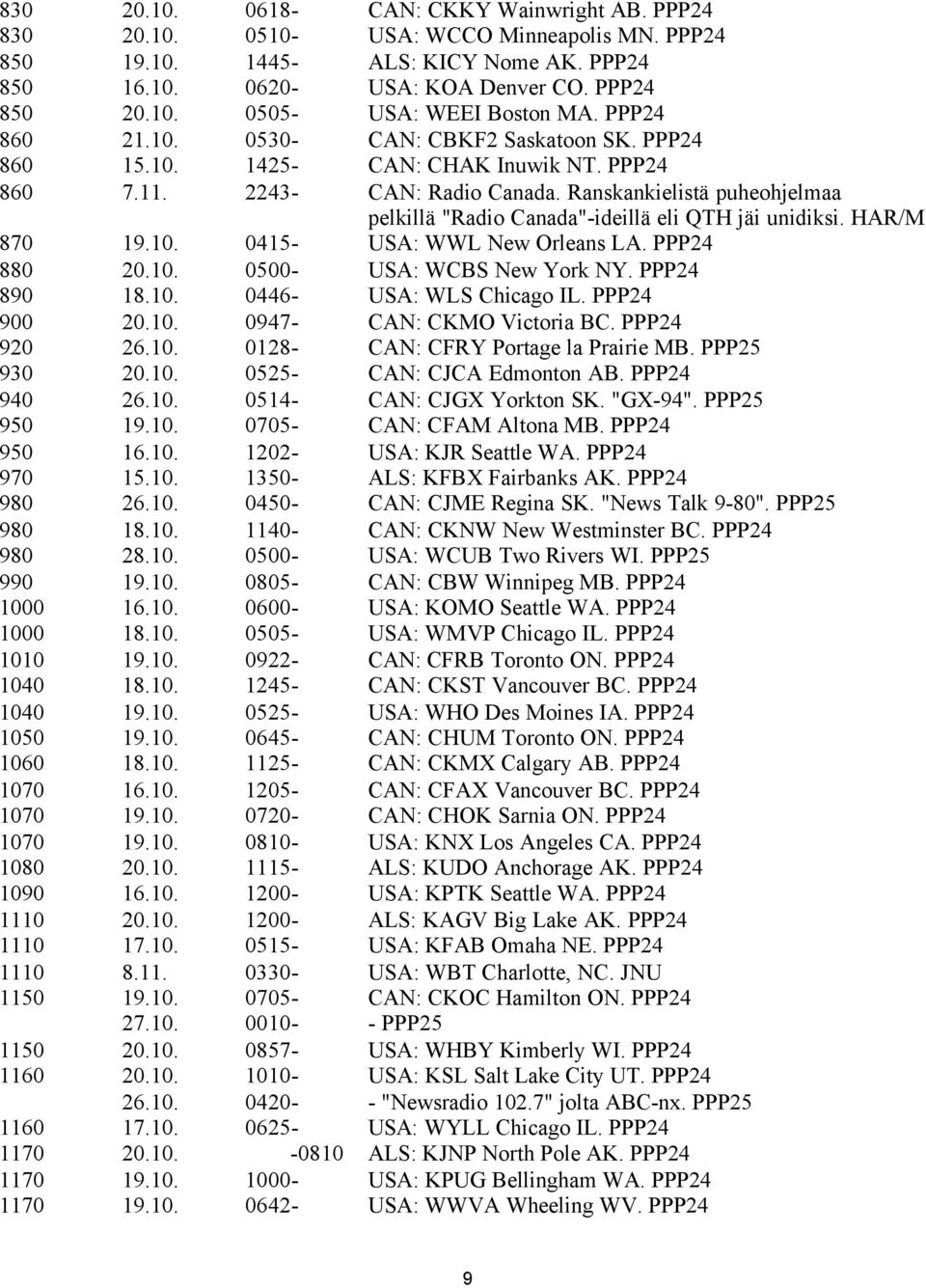 | | | | |
|---|---|---|---|
| 830 | 20.10. | 0618- | CAN: CKKY Wainwright AB. PPP24 |
| 830 | 20.10. | 0510- | USA: WCCO Minneapolis MN. PPP24 |
| 850 | 19.10. | 1445- | ALS: KICY Nome AK. PPP24 |
| 850 | 16.10. | 0620- | USA: KOA Denver CO. PPP24 |
| 850 | 20.10. | 0505- | USA: WEEI Boston MA. PPP24 |
| 860 | 21.10. | 0530- | CAN: CBKF2 Saskatoon SK. PPP24 |
| 860 | 15.10. | 1425- | CAN: CHAK Inuwik NT. PPP24 |
| 860 | 7.11. | 2243- | CAN: Radio Canada. Ranskankielistä puheohjelmaa pelkillä "Radio Canada"-ideillä eli QTH jäi unidiksi. HAR/M |
| 870 | 19.10. | 0415- | USA: WWL New Orleans LA. PPP24 |
| 880 | 20.10. | 0500- | USA: WCBS New York NY. PPP24 |
| 890 | 18.10. | 0446- | USA: WLS Chicago IL. PPP24 |
| 900 | 20.10. | 0947- | CAN: CKMO Victoria BC. PPP24 |
| 920 | 26.10. | 0128- | CAN: CFRY Portage la Prairie MB. PPP25 |
| 930 | 20.10. | 0525- | CAN: CJCA Edmonton AB. PPP24 |
| 940 | 26.10. | 0514- | CAN: CJGX Yorkton SK. "GX-94". PPP25 |
| 950 | 19.10. | 0705- | CAN: CFAM Altona MB. PPP24 |
| 950 | 16.10. | 1202- | USA: KJR Seattle WA. PPP24 |
| 970 | 15.10. | 1350- | ALS: KFBX Fairbanks AK. PPP24 |
| 980 | 26.10. | 0450- | CAN: CJME Regina SK. "News Talk 9-80". PPP25 |
| 980 | 18.10. | 1140- | CAN: CKNW New Westminster BC. PPP24 |
| 980 | 28.10. | 0500- | USA: WCUB Two Rivers WI. PPP25 |
| 990 | 19.10. | 0805- | CAN: CBW Winnipeg MB. PPP24 |
| 1000 | 16.10. | 0600- | USA: KOMO Seattle WA. PPP24 |
| 1000 | 18.10. | 0505- | USA: WMVP Chicago IL. PPP24 |
| 1010 | 19.10. | 0922- | CAN: CFRB Toronto ON. PPP24 |
| 1040 | 18.10. | 1245- | CAN: CKST Vancouver BC. PPP24 |
| 1040 | 19.10. | 0525- | USA: WHO Des Moines IA. PPP24 |
| 1050 | 19.10. | 0645- | CAN: CHUM Toronto ON. PPP24 |
| 1060 | 18.10. | 1125- | CAN: CKMX Calgary AB. PPP24 |
| 1070 | 16.10. | 1205- | CAN: CFAX Vancouver BC. PPP24 |
| 1070 | 19.10. | 0720- | CAN: CHOK Sarnia ON. PPP24 |
| 1070 | 19.10. | 0810- | USA: KNX Los Angeles CA. PPP24 |
| 1080 | 20.10. | 1115- | ALS: KUDO Anchorage AK. PPP24 |
| 1090 | 16.10. | 1200- | USA: KPTK Seattle WA. PPP24 |
| 1110 | 20.10. | 1200- | ALS: KAGV Big Lake AK. PPP24 |
| 1110 | 17.10. | 0515- | USA: KFAB Omaha NE. PPP24 |
| 1110 | 8.11. | 0330- | USA: WBT Charlotte, NC. JNU |
| 1150 | 19.10. | 0705- | CAN: CKOC Hamilton ON. PPP24 |
| | 27.10. | 0010- | - PPP25 |
| 1150 | 20.10. | 0857- | USA: WHBY Kimberly WI. PPP24 |
| 1160 | 20.10. | 1010- | USA: KSL Salt Lake City UT. PPP24 |
| | 26.10. | 0420- | - "Newsradio 102.7" jolta ABC-nx. PPP25 |
| 1160 | 17.10. | 0625- | USA: WYLL Chicago IL. PPP24 |
| 1170 | 20.10. | -0810 | ALS: KJNP North Pole AK. PPP24 |
| 1170 | 19.10. | 1000- | USA: KPUG Bellingham WA. PPP24 |
| 1170 | 19.10. | 0642- | USA: WWVA Wheeling WV. PPP24 |

9